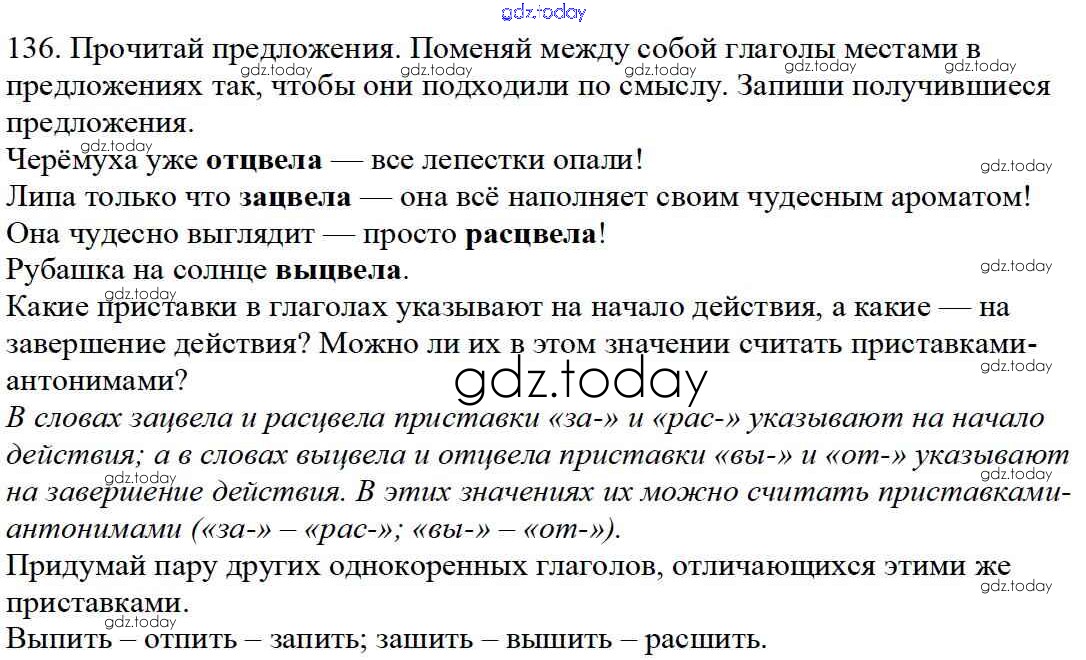 136. Прочитай предложения. Поменяй между собой глаголы местами в предложениях так, чтобы они подходили по смыслу. Запиши получившиеся предложения.

Черёмуха уже отцвела — все лепестки опали!
Липа только что зацвела — она всё наполняет своим чудесным ароматом!
Она чудесно выглядит — просто расцвела!
Рубашка на солнце выцвела.

Какие приставки в глаголах указывают на начало действия, а какие — на завершение действия? Можно ли их в этом значении считать приставками-антонимами?

В словах зацвела и расцвела приставки «за-» и «рас-» указывают на начало действия; а в словах выцвела и отцвела приставки «вы-» и «от-» указывают на завершение действия. В этих значениях их можно считать приставками-антонимами («за-» – «рас-»; «вы-» – «от-»).

Придумай пару других однокоренных глаголов, отличающихся этими же приставками.

Выпить – отпить – запить; зашить – вышить – расшить.

gdz.today